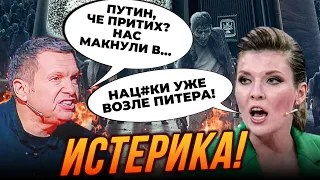 ПУТИН, ЧЕ ПРИТИХ? НАС МАКНУЛИ В...

НАЦ#КИ УЖЕ ВОЗЛЕ ПИТЕРА!

ИСТЕРИКА!